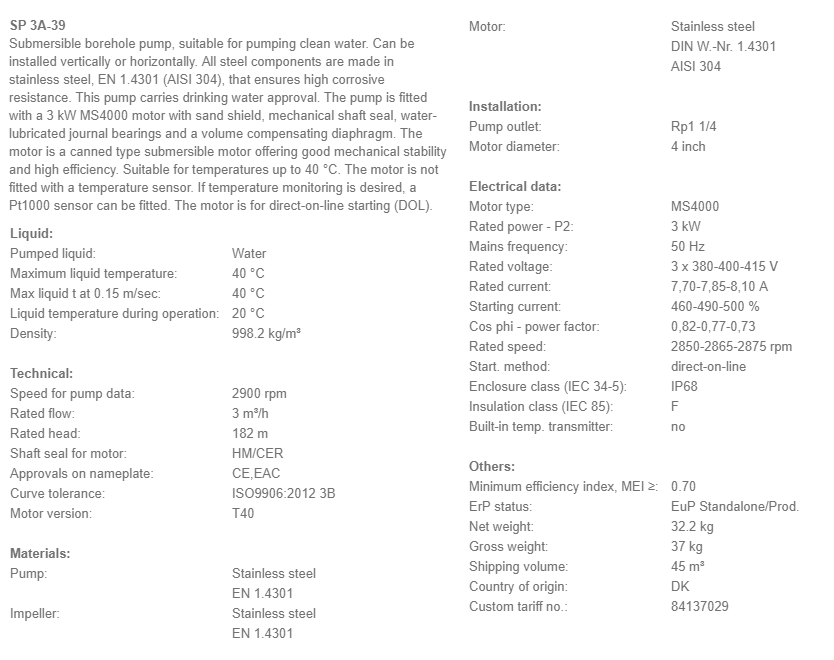 SP 3A-39
Submersible borehole pump, suitable for pumping clean water. Can be installed vertically or horizontally. All steel components are made in stainless steel, EN 1.4301 (AISI 304), that ensures high corrosive resistance. This pump carries drinking water approval. The pump is fitted with a 3 kW MS4000 motor with sand shield, mechanical shaft seal, water-lubricated journal bearings and a volume compensating diaphragm. The motor is a canned type submersible motor offering good mechanical stability and high efficiency. Suitable for temperatures up to 40 °C. The motor is not fitted with a temperature sensor. If temperature monitoring is desired, a Pt1000 sensor can be fitted. The motor is for direct-on-line starting (DOL).

Liquid:

| | |
|---|---|
| Pumped liquid: | Water |
| Maximum liquid temperature: | 40 °C |
| Max liquid t at 0.15 m/sec: | 40 °C |
| Liquid temperature during operation: | 20 °C |
| Density: | 998.2 kg/m³ |

Technical:

| | |
|---|---|
| Speed for pump data: | 2900 rpm |
| Rated flow: | 3 m³/h |
| Rated head: | 182 m |
| Shaft seal for motor: | HM/CER |
| Approvals on nameplate: | CE,EAC |
| Curve tolerance: | ISO9906:2012 3B |
| Motor version: | T40 |

Materials:

| | |
|---|---|
| Pump: | Stainless steel EN 1.4301 |
| Impeller: | Stainless steel EN 1.4301 |
| Motor: | Stainless steel DIN W.-Nr. 1.4301 AISI 304 |

Installation:

| | |
|---|---|
| Pump outlet: | Rp1 1/4 |
| Motor diameter: | 4 inch |

Electrical data:

| | |
|---|---|
| Motor type: | MS4000 |
| Rated power - P2: | 3 kW |
| Mains frequency: | 50 Hz |
| Rated voltage: | 3 x 380-400-415 V |
| Rated current: | 7,70-7,85-8,10 A |
| Starting current: | 460-490-500 % |
| Cos phi - power factor: | 0,82-0,77-0,73 |
| Rated speed: | 2850-2865-2875 rpm |
| Start. method: | direct-on-line |
| Enclosure class (IEC 34-5): | IP68 |
| Insulation class (IEC 85): | F |
| Built-in temp. transmitter: | no |

Others:

| | |
|---|---|
| Minimum efficiency index, MEI ≥: | 0.70 |
| ErP status: | EuP Standalone/Prod. |
| Net weight: | 32.2 kg |
| Gross weight: | 37 kg |
| Shipping volume: | 45 m³ |
| Country of origin: | DK |
| Custom tariff no.: | 84137029 |